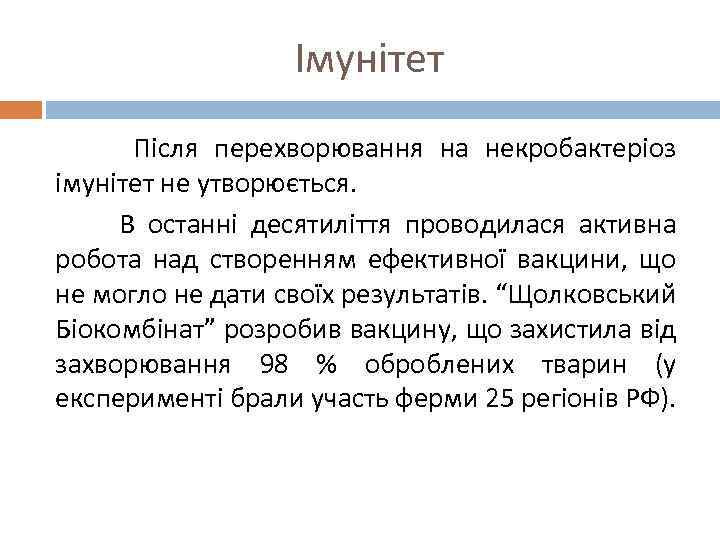 Імунітет

Після перехворювання на некробактеріоз імунітет не утворюється.

В останні десятиліття проводилася активна робота над створенням ефективної вакцини, що не могло не дати своїх результатів. "Щолковський Біокомбінат" розробив вакцину, що захистила від захворювання 98 % оброблених тварин (у експерименті брали участь ферми 25 регіонів РФ).